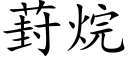 葑烷